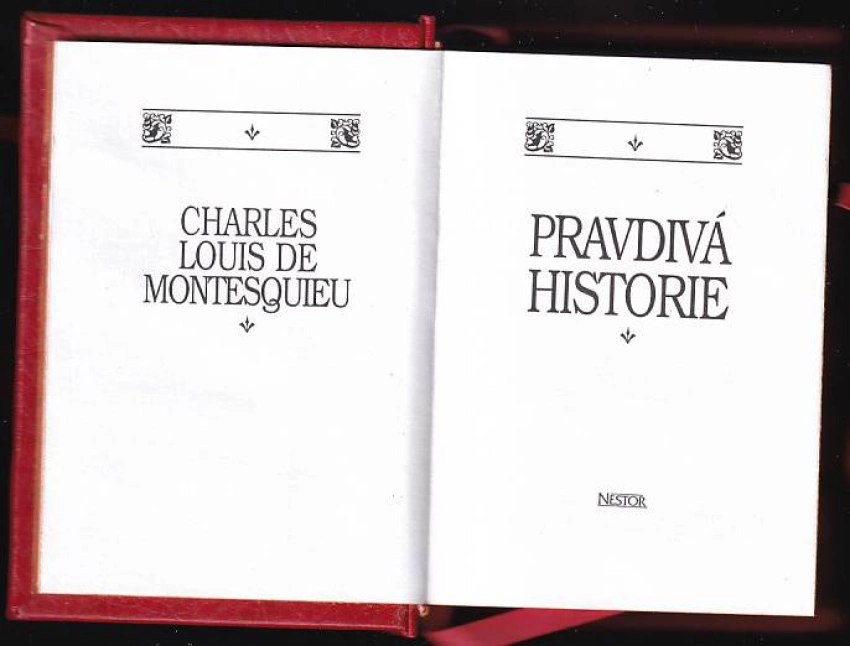 CHARLES
LOUIS DE
MONTESQUIEU

PRAVDIVÁ
HISTORIE

NESTOR